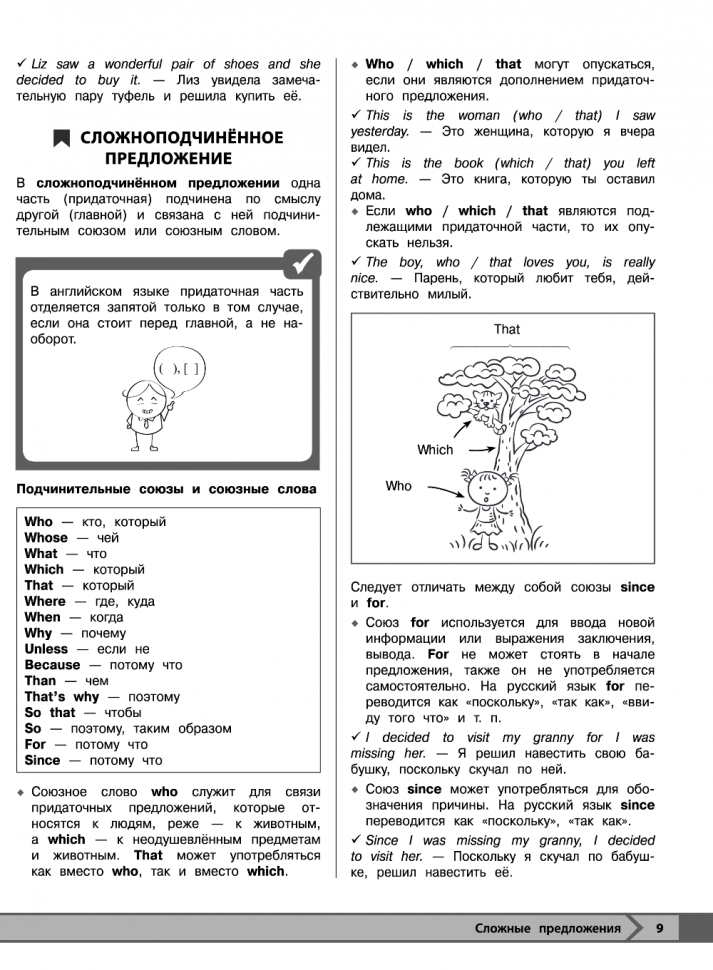 ✓ Liz saw a wonderful pair of shoes and she decided to buy it. — Лиз увидела замечательную пару туфель и решила купить её.

СЛОЖНОПОДЧИНЁННОЕ ПРЕДЛОЖЕНИЕ

В сложноподчинённом предложении одна часть (придаточная) подчинена по смыслу другой (главной) и связана с ней подчинительным союзом или союзным словом.

В английском языке придаточная часть отделяется запятой только в том случае, если она стоит перед главной, а не наоборот.

( ), [ ]

Подчинительные союзы и союзные слова

Who — кто, который
Whose — чей
What — что
Which — который
That — который
Where — где, куда
When — когда
Why — почему
Unless — если не
Because — потому что
Than — чем
That's why — поэтому
So that — чтобы
So — поэтому, таким образом
For — потому что
Since — потому что

◆ Союзное слово who служит для связи придаточных предложений, которые относятся к людям, реже — к животным, а which — к неодушевлённым предметам и животным. That может употребляться как вместо who, так и вместо which.

◆ Who / which / that могут опускаться, если они являются дополнением придаточного предложения.
✓ This is the woman (who / that) I saw yesterday. — Это женщина, которую я вчера видел.
✓ This is the book (which / that) you left at home. — Это книга, которую ты оставил дома.
◆ Если who / which / that являются подлежащими придаточной части, то их опускать нельзя.
✓ The boy, who / that loves you, is really nice. — Парень, который любит тебя, действительно милый.

That
Which
Who

Следует отличать между собой союзы since и for.
◆ Союз for используется для ввода новой информации или выражения заключения, вывода. For не может стоять в начале предложения, также он не употребляется самостоятельно. На русский язык for переводится как «поскольку», «так как», «ввиду того что» и т. п.
✓ I decided to visit my granny for I was missing her. — Я решил навестить свою бабушку, поскольку скучал по ней.
◆ Союз since может употребляться для обозначения причины. На русский язык since переводится как «поскольку», «так как».
✓ Since I was missing my granny, I decided to visit her. — Поскольку я скучал по бабушке, решил навестить её.

Сложные предложения 9